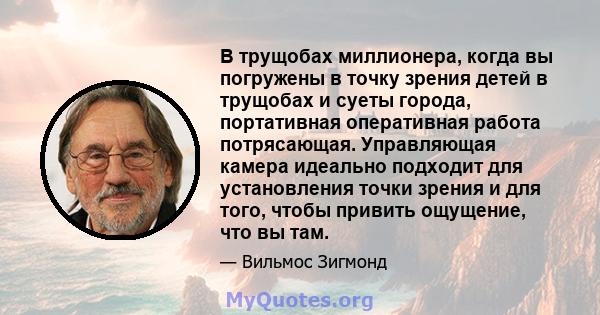 В трущобах миллионера, когда вы погружены в точку зрения детей в трущобах и суеты города, портативная оперативная работа потрясающая. Управляющая камера идеально подходит для установления точки зрения и для того, чтобы привить ощущение, что вы там.

— Вильмос Зигмонд

MyQuotes.org